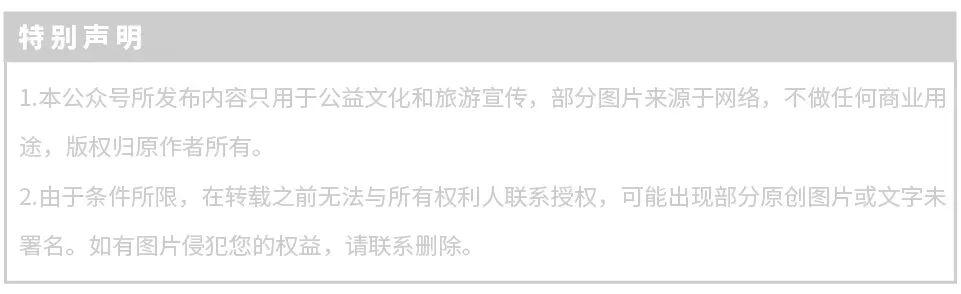 特别声明

1.本公众号所发布内容只用于公益文化和旅游宣传，部分图片来源于网络，不做任何商业用途，版权归原作者所有。

2.由于条件所限，在转载之前无法与所有权利人联系授权，可能出现部分原创图片或文字未署名。如有图片侵犯您的权益，请联系删除。